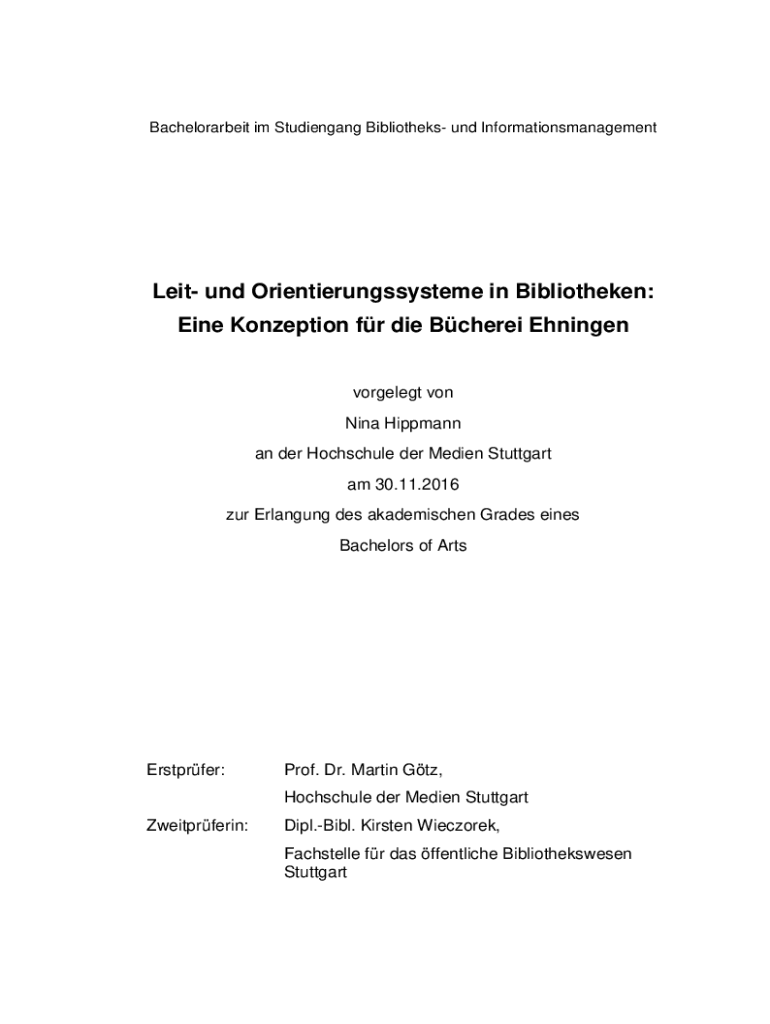 Bachelorarbeit im Studiengang Bibliotheks- und Informationsmanagement

Leit- und Orientierungssysteme in Bibliotheken:
Eine Konzeption für die Bücherei Ehningen

vorgelegt von

Nina Hippmann

an der Hochschule der Medien Stuttgart

am 30.11.2016

zur Erlangung des akademischen Grades eines

Bachelors of Arts

Erstprüfer: Prof. Dr. Martin Götz,
Hochschule der Medien Stuttgart

Zweitprüferin: Dipl.-Bibl. Kirsten Wieczorek,
Fachstelle für das öffentliche Bibliothekswesen Stuttgart